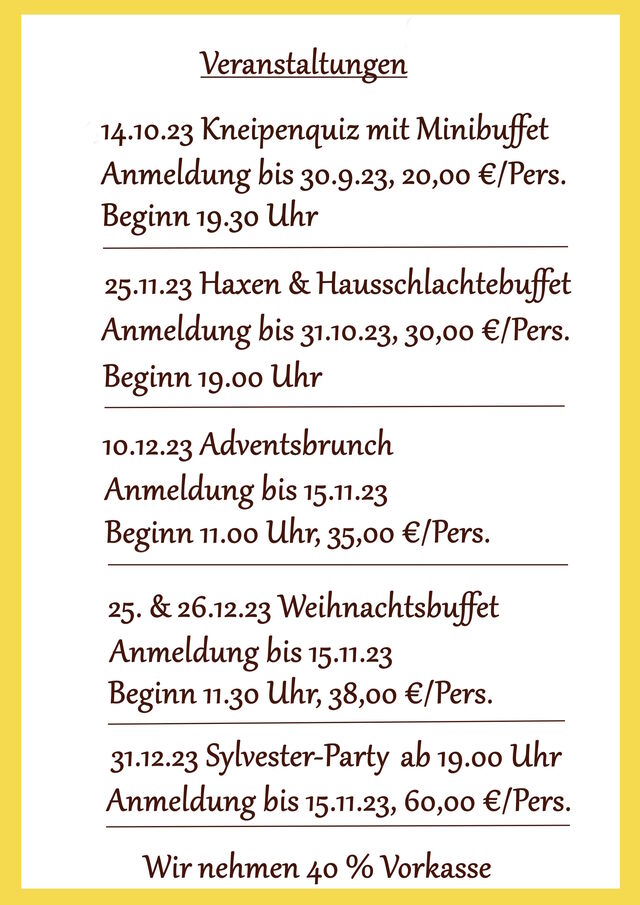 Veranstaltungen

14.10.23 Kneipenquiz mit Minibuffet
Anmeldung bis 30.9.23, 20,00 €/Pers.
Beginn 19.30 Uhr

25.11.23 Haxen & Hausschlachtebuffet
Anmeldung bis 31.10.23, 30,00 €/Pers.
Beginn 19.00 Uhr

10.12.23 Adventsbrunch
Anmeldung bis 15.11.23
Beginn 11.00 Uhr, 35,00 €/Pers.

25. & 26.12.23 Weihnachtsbuffet
Anmeldung bis 15.11.23
Beginn 11.30 Uhr, 38,00 €/Pers.

31.12.23 Sylvester-Party ab 19.00 Uhr
Anmeldung bis 15.11.23, 60,00 €/Pers.

Wir nehmen 40 % Vorkasse